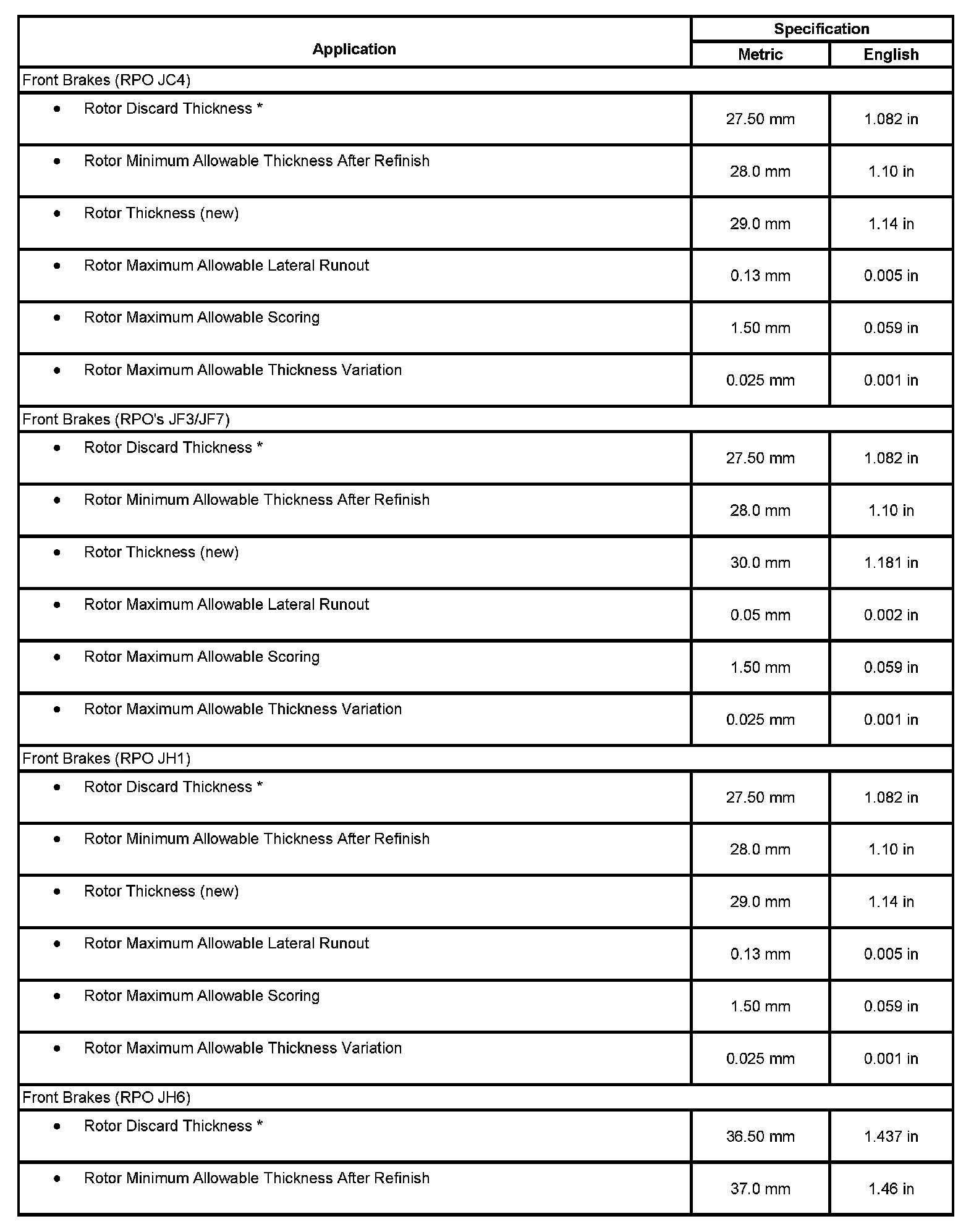 | Application | Specification | |
|---|---|---|
| | Metric | English |
| Front Brakes (RPO JC4) | | |
| • Rotor Discard Thickness * | 27.50 mm | 1.082 in |
| • Rotor Minimum Allowable Thickness After Refinish | 28.0 mm | 1.10 in |
| • Rotor Thickness (new) | 29.0 mm | 1.14 in |
| • Rotor Maximum Allowable Lateral Runout | 0.13 mm | 0.005 in |
| • Rotor Maximum Allowable Scoring | 1.50 mm | 0.059 in |
| • Rotor Maximum Allowable Thickness Variation | 0.025 mm | 0.001 in |
| Front Brakes (RPO's JF3/JF7) | | |
| • Rotor Discard Thickness * | 27.50 mm | 1.082 in |
| • Rotor Minimum Allowable Thickness After Refinish | 28.0 mm | 1.10 in |
| • Rotor Thickness (new) | 30.0 mm | 1.181 in |
| • Rotor Maximum Allowable Lateral Runout | 0.05 mm | 0.002 in |
| • Rotor Maximum Allowable Scoring | 1.50 mm | 0.059 in |
| • Rotor Maximum Allowable Thickness Variation | 0.025 mm | 0.001 in |
| Front Brakes (RPO JH1) | | |
| • Rotor Discard Thickness * | 27.50 mm | 1.082 in |
| • Rotor Minimum Allowable Thickness After Refinish | 28.0 mm | 1.10 in |
| • Rotor Thickness (new) | 29.0 mm | 1.14 in |
| • Rotor Maximum Allowable Lateral Runout | 0.13 mm | 0.005 in |
| • Rotor Maximum Allowable Scoring | 1.50 mm | 0.059 in |
| • Rotor Maximum Allowable Thickness Variation | 0.025 mm | 0.001 in |
| Front Brakes (RPO JH6) | | |
| • Rotor Discard Thickness * | 36.50 mm | 1.437 in |
| • Rotor Minimum Allowable Thickness After Refinish | 37.0 mm | 1.46 in |